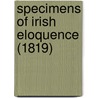 specimens of irish eloquence (1819)